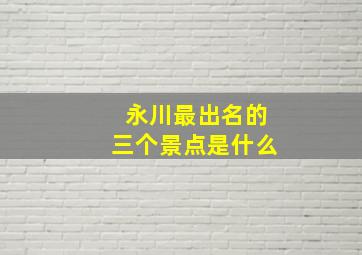 永川最出名的
三个景点是什么